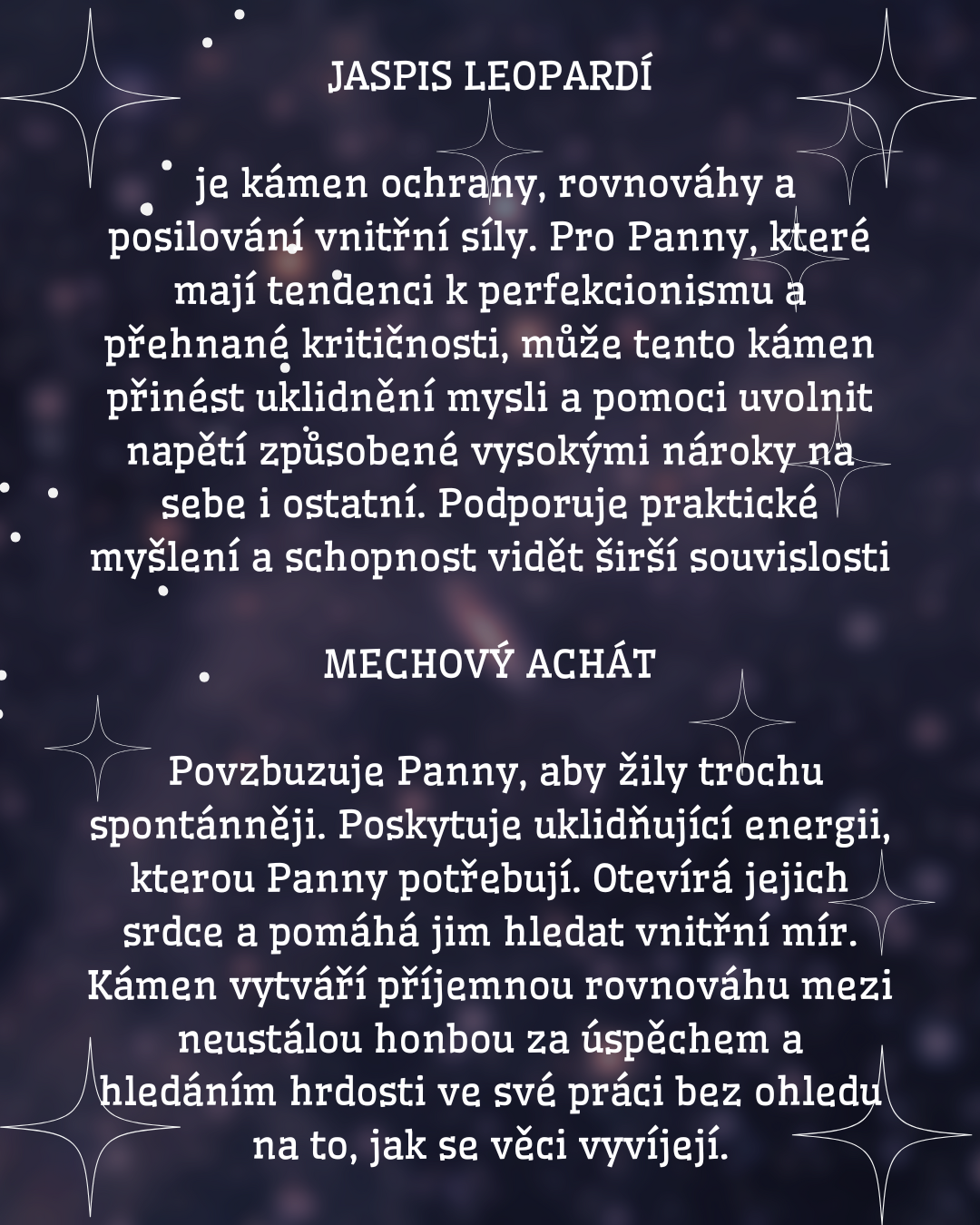 JASPIS LEOPARDÍ

je kámen ochrany, rovnováhy a posilování vnitřní síly. Pro Panny, které mají tendenci k perfekcionismu a přehnané kritičnosti, může tento kámen přinést uklidnění mysli a pomoci uvolnit napětí způsobené vysokými nároky na sebe i ostatní. Podporuje praktické myšlení a schopnost vidět širší souvislosti

MECHOVÝ ACHÁT

Povzbuzuje Panny, aby žily trochu spontánněji. Poskytuje uklidňující energii, kterou Panny potřebují. Otevírá jejich srdce a pomáhá jim hledat vnitřní mír. Kámen vytváří příjemnou rovnováhu mezi neustálou honbou za úspěchem a hledáním hrdosti ve své práci bez ohledu na to, jak se věci vyvíjejí.